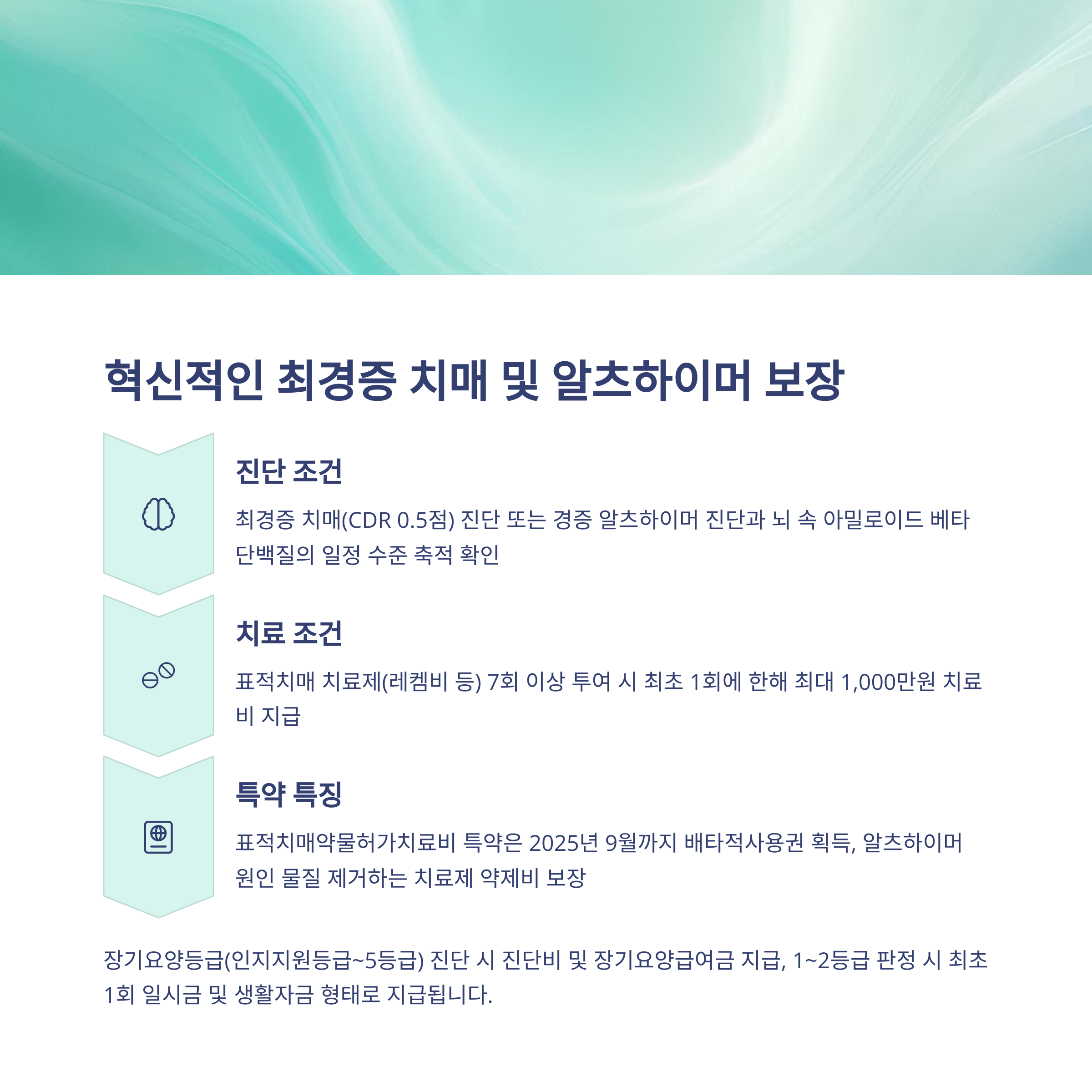 혁신적인 최경증 치매 및 알츠하이머 보장

진단 조건

최경증 치매(CDR 0.5점) 진단 또는 경증 알츠하이머 진단과 뇌 속 아밀로이드 베타 단백질의 일정 수준 축적 확인

치료 조건

표적치매 치료제(레켐비 등) 7회 이상 투여 시 최초 1회에 한해 최대 1,000만원 치료비 지급

특약 특징

표적치매약물허가치료비 특약은 2025년 9월까지 배타적사용권 획득, 알츠하이머 원인 물질 제거하는 치료제 약제비 보장

장기요양등급(인지지원등급~5등급) 진단 시 진단비 및 장기요양급여금 지급, 1~2등급 판정 시 최초 1회 일시금 및 생활자금 형태로 지급됩니다.